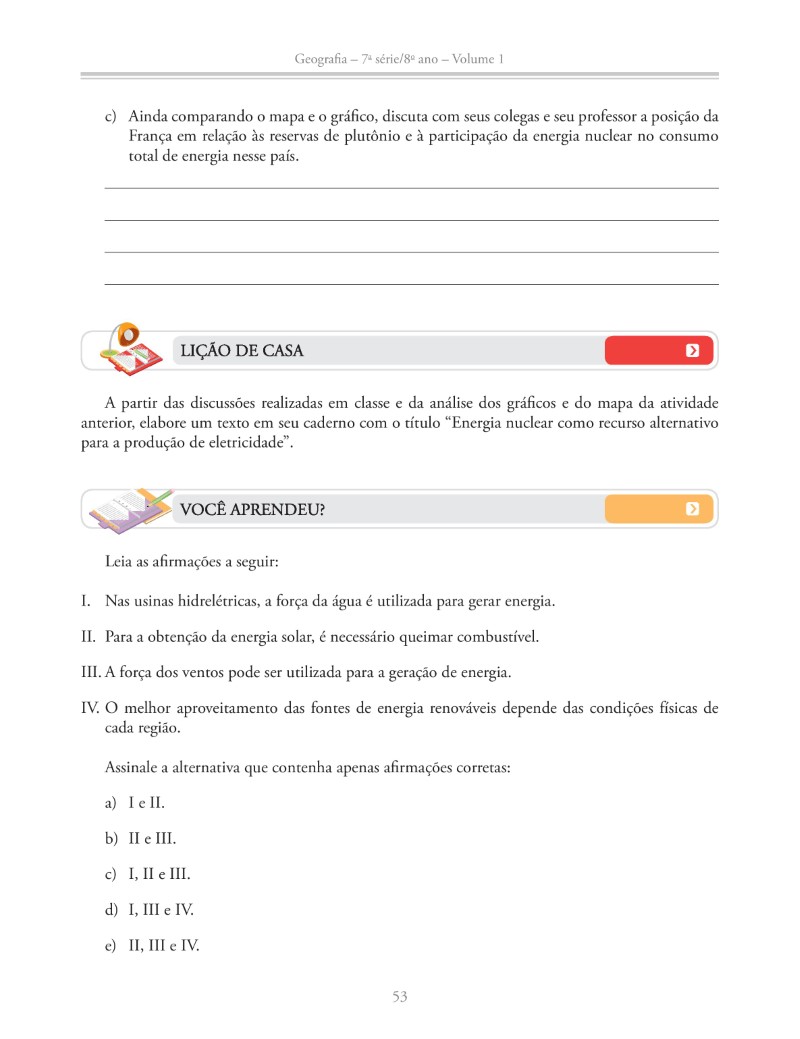 Geografia – 7ª série/8º ano – Volume 1

c) Ainda comparando o mapa e o gráfico, discuta com seus colegas e seu professor a posição da França em relação às reservas de plutônio e à participação da energia nuclear no consumo total de energia nesse país.

LIÇÃO DE CASA

A partir das discussões realizadas em classe e da análise dos gráficos e do mapa da atividade anterior, elabore um texto em seu caderno com o título “Energia nuclear como recurso alternativo para a produção de eletricidade”.

VOCÊ APRENDEU?

Leia as afirmações a seguir:

I. Nas usinas hidrelétricas, a força da água é utilizada para gerar energia.

II. Para a obtenção da energia solar, é necessário queimar combustível.

III. A força dos ventos pode ser utilizada para a geração de energia.

IV. O melhor aproveitamento das fontes de energia renováveis depende das condições físicas de cada região.

Assinale a alternativa que contenha apenas afirmações corretas:

a) I e II.

b) II e III.

c) I, II e III.

d) I, III e IV.

e) II, III e IV.

53